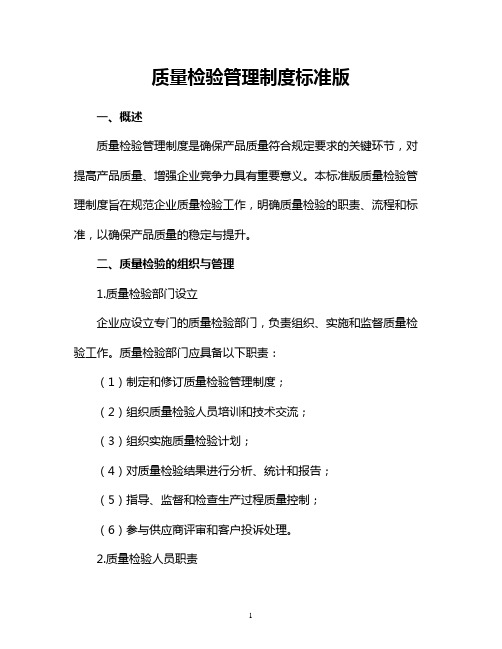 质量检验管理制度标准版

一、概述

质量检验管理制度是确保产品质量符合规定要求的关键环节，对提高产品质量、增强企业竞争力具有重要意义。本标准版质量检验管理制度旨在规范企业质量检验工作，明确质量检验的职责、流程和标准，以确保产品质量的稳定与提升。

二、质量检验的组织与管理

1.质量检验部门设立

企业应设立专门的质量检验部门，负责组织、实施和监督质量检验工作。质量检验部门应具备以下职责：

（1）制定和修订质量检验管理制度；

（2）组织质量检验人员培训和技术交流；

（3）组织实施质量检验计划；

（4）对质量检验结果进行分析、统计和报告；

（5）指导、监督和检查生产过程质量控制；

（6）参与供应商评审和客户投诉处理。

2.质量检验人员职责

1